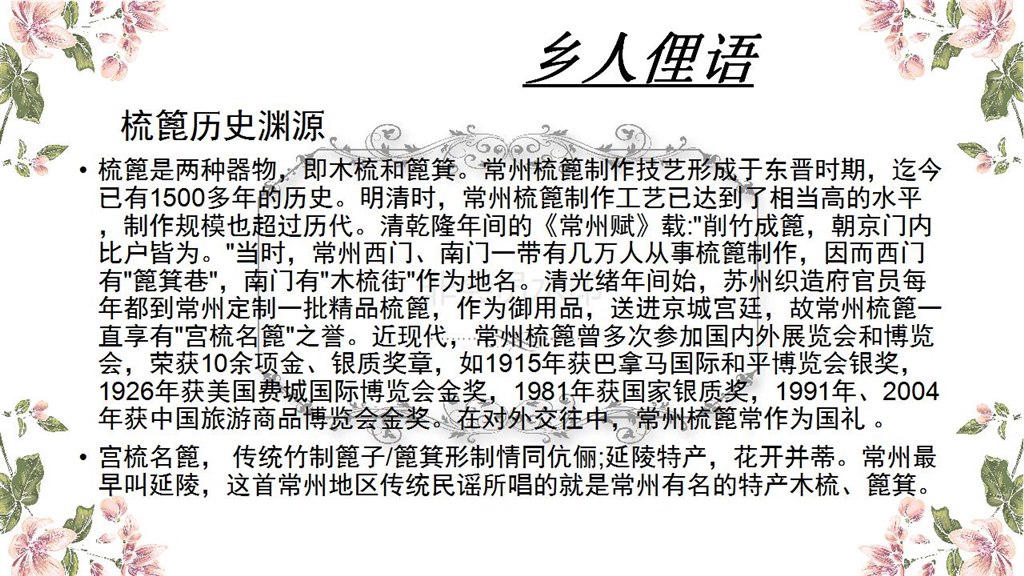 乡人俚语

梳篦历史渊源

• 梳篦是两种器物，即木梳和篦箕。常州梳篦制作技艺形成于东晋时期，迄今已有1500多年的历史。明清时，常州梳篦制作工艺已达到了相当高的水平，制作规模也超过历代。清乾隆年间的《常州赋》载:"削竹成篦，朝京门内比户皆为。"当时，常州西门、南门一带有几万人从事梳篦制作，因而西门有"篦箕巷"，南门有"木梳街"作为地名。清光绪年间始，苏州织造府官员每年都到常州定制一批精品梳篦，作为御用品，送进京城宫廷，故常州梳篦一直享有"宫梳名篦"之誉。近现代，常州梳篦曾多次参加国内外展览会和博览会，荣获10余项金、银质奖章，如1915年获巴拿马国际和平博览会银奖，1926年获美国费城国际博览会金奖，1981年获国家银质奖，1991年、2004年获中国旅游商品博览会金奖。在对外交往中，常州梳篦常作为国礼 。

• 宫梳名篦， 传统竹制篦子/篦箕形制情同伉俪;延陵特产，花开并蒂。常州最早叫延陵，这首常州地区传统民谣所唱的就是常州有名的特产木梳、篦箕。